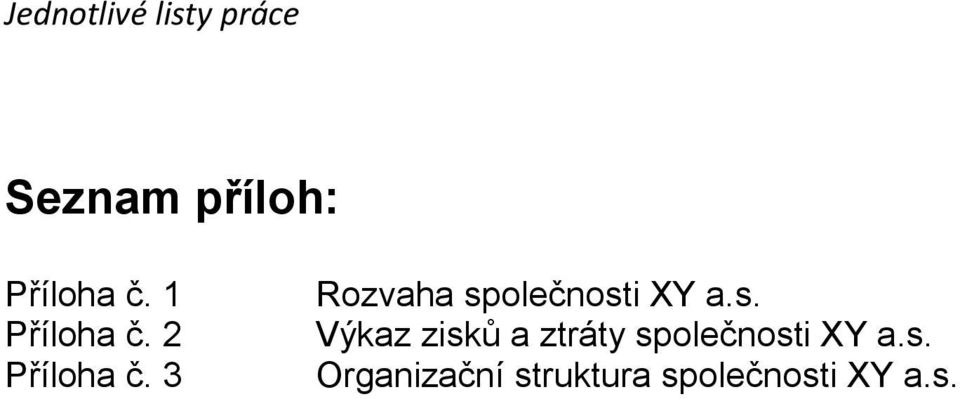 Jednotlivé listy práce

Seznam příloh:

Příloha č. 1 Rozvaha společnosti XY a.s.
Příloha č. 2 Výkaz zisků a ztráty společnosti XY a.s.
Příloha č. 3 Organizační struktura společnosti XY a.s.